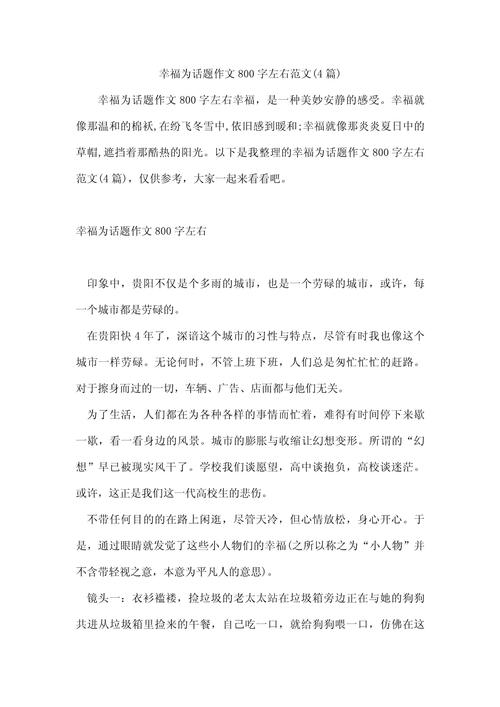 幸福为话题作文 800 字左右范文(4 篇)

幸福为话题作文 800 字左右幸福，是一种美妙安静的感受。幸福就像那温和的棉袄,在纷飞冬雪中,依旧感到暖和;幸福就像那炎炎夏日中的草帽,遮挡着那酷热的阳光。以下是我整理的幸福为话题作文 800 字左右范文(4 篇)，仅供参考，大家一起来看看吧。

幸福为话题作文 800 字左右

印象中，贵阳不仅是个多雨的城市，也是一个劳碌的城市，或许，每一个城市都是劳碌的。

在贵阳快 4 年了，深谙这个城市的习性与特点，尽管有时我也像这个城市一样劳碌。无论何时，不管上班下班，人们总是匆忙忙的赶路。对于擦身而过的一切，车辆、广告、店面都与他们无关。

为了生活，人们都在为各种各样的事情而忙着，难得有时间停下来歇一歇，看一看身边的风景。城市的膨胀与收缩让幻想变形。所谓的“幻想”早已被现实风干了。学校我们谈愿望，高中谈抱负，高校谈迷茫。或许，这正是我们这一代高校生的悲伤。

不带任何目的的在路上闲逛，尽管天冷，但心情放松，身心开心。于是，通过眼睛就发觉了这些小人物们的幸福(之所以称之为“小人物”并不含带轻视之意，本意为平凡人的意思)。

镜头一：衣衫褴褛，捡垃圾的老太太站在垃圾箱旁边正在与她的狗狗共进从垃圾箱里捡来的午餐，自己吃一口，就给狗狗喂一口，仿佛在这